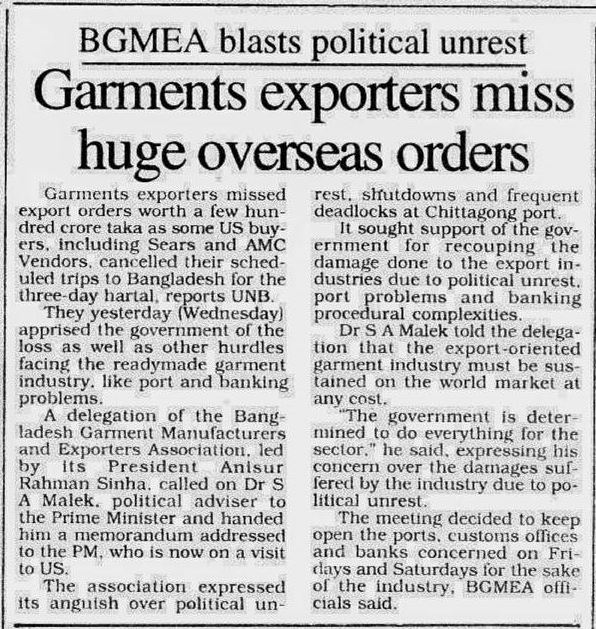 BGMEA blasts political unrest

Garments exporters miss huge overseas orders

Garments exporters missed export orders worth a few hundred crore taka as some US buyers, including Sears and AMC Vendors, cancelled their scheduled trips to Bangladesh for the three-day hartal, reports UNB.

They yesterday (Wednesday) apprised the government of the loss as well as other hurdles facing the readymade garment industry, like port and banking problems.

A delegation of the Bangladesh Garment Manufacturers and Exporters Association, led by its President Anisur Rahman Sinha, called on Dr S A Malek, political adviser to the Prime Minister and handed him a memorandum addressed to the PM, who is now on a visit to US.

The association expressed its anguish over political unrest, shutdowns and frequent deadlocks at Chittagong port.

It sought support of the government for recouping the damage done to the export industries due to political unrest, port problems and banking procedural complexities.

Dr S A Malek told the delegation that the export-oriented garment industry must be sustained on the world market at any cost.

"The government is determined to do everything for the sector," he said, expressing his concern over the damages suffered by the industry due to political unrest.

The meeting decided to keep open the ports, customs offices and banks concerned on Fridays and Saturdays for the sake of the industry, BGMEA officials said.